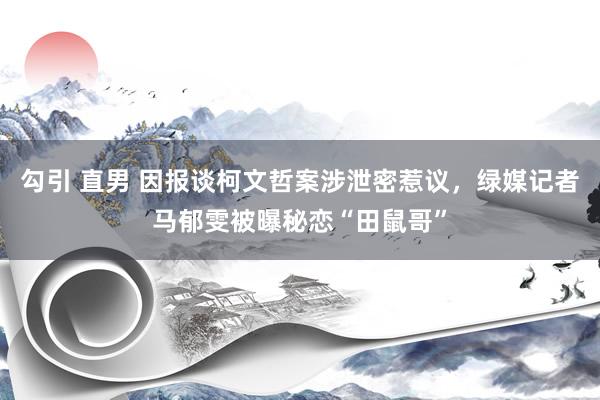 勾引 直男 因报谈柯文哲案涉泄密惹议，绿媒记者马郁雯被曝秘恋“田鼠哥”